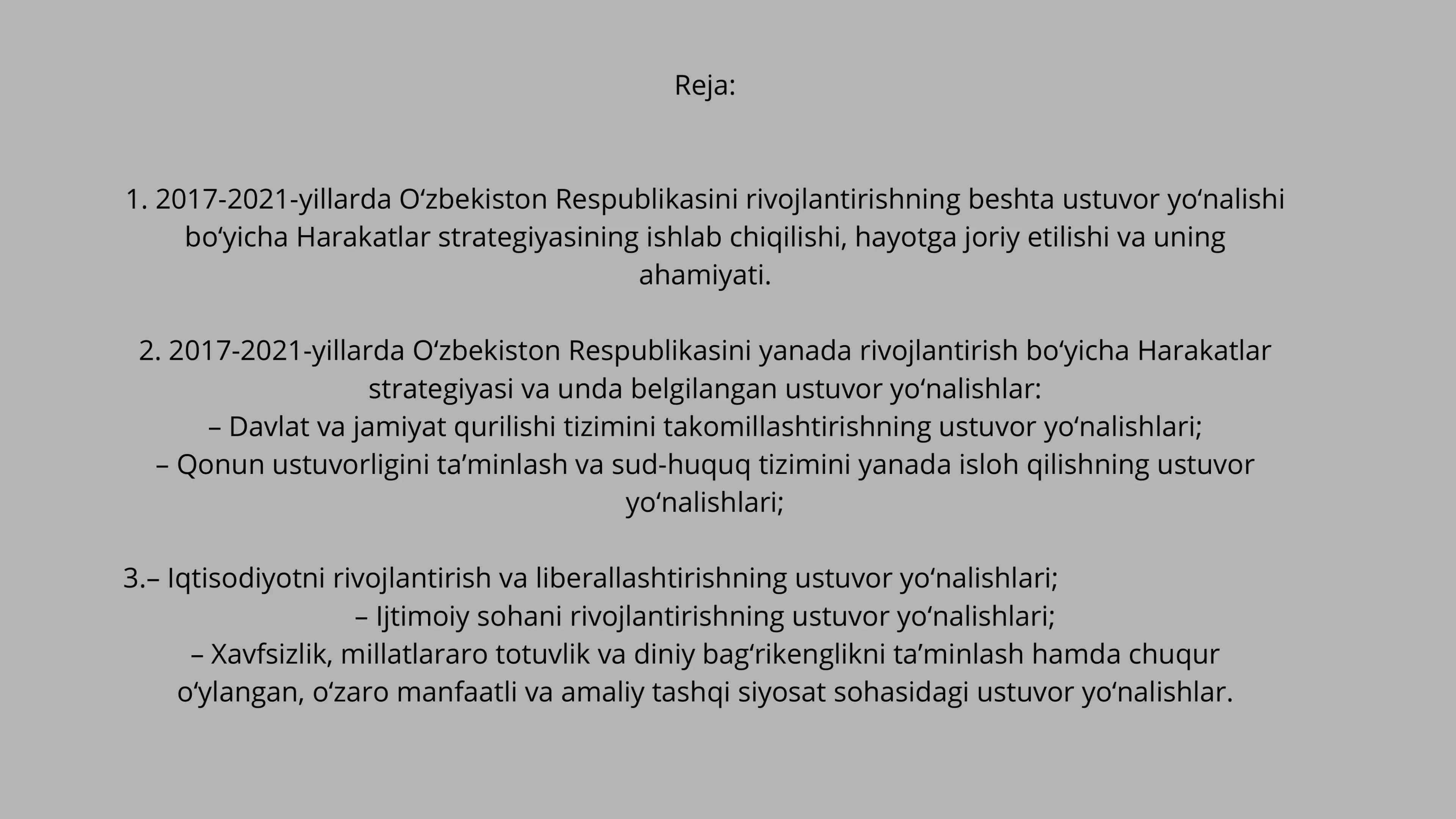 Reja:

1. 2017-2021-yillarda O‘zbekiston Respublikasini rivojlantirishning beshta ustuvor yo‘nalishi bo‘yicha Harakatlar strategiyasining ishlab chiqilishi, hayotga joriy etilishi va uning ahamiyati.

2. 2017-2021-yillarda O‘zbekiston Respublikasini yanada rivojlantirish bo‘yicha Harakatlar strategiyasi va unda belgilangan ustuvor yo‘nalishlar:
– Davlat va jamiyat qurilishi tizimini takomillashtirishning ustuvor yo‘nalishlari;
– Qonun ustuvorligini ta’minlash va sud-huquq tizimini yanada isloh qilishning ustuvor yo‘nalishlari;

3.– Iqtisodiyotni rivojlantirish va liberallashtirishning ustuvor yo‘nalishlari;
– Ijtimoiy sohani rivojlantirishning ustuvor yo‘nalishlari;
– Xavfsizlik, millatlararo totuvlik va diniy bag‘rikenglikni ta’minlash hamda chuqur o‘ylangan, o‘zaro manfaatli va amaliy tashqi siyosat sohasidagi ustuvor yo‘nalishlar.